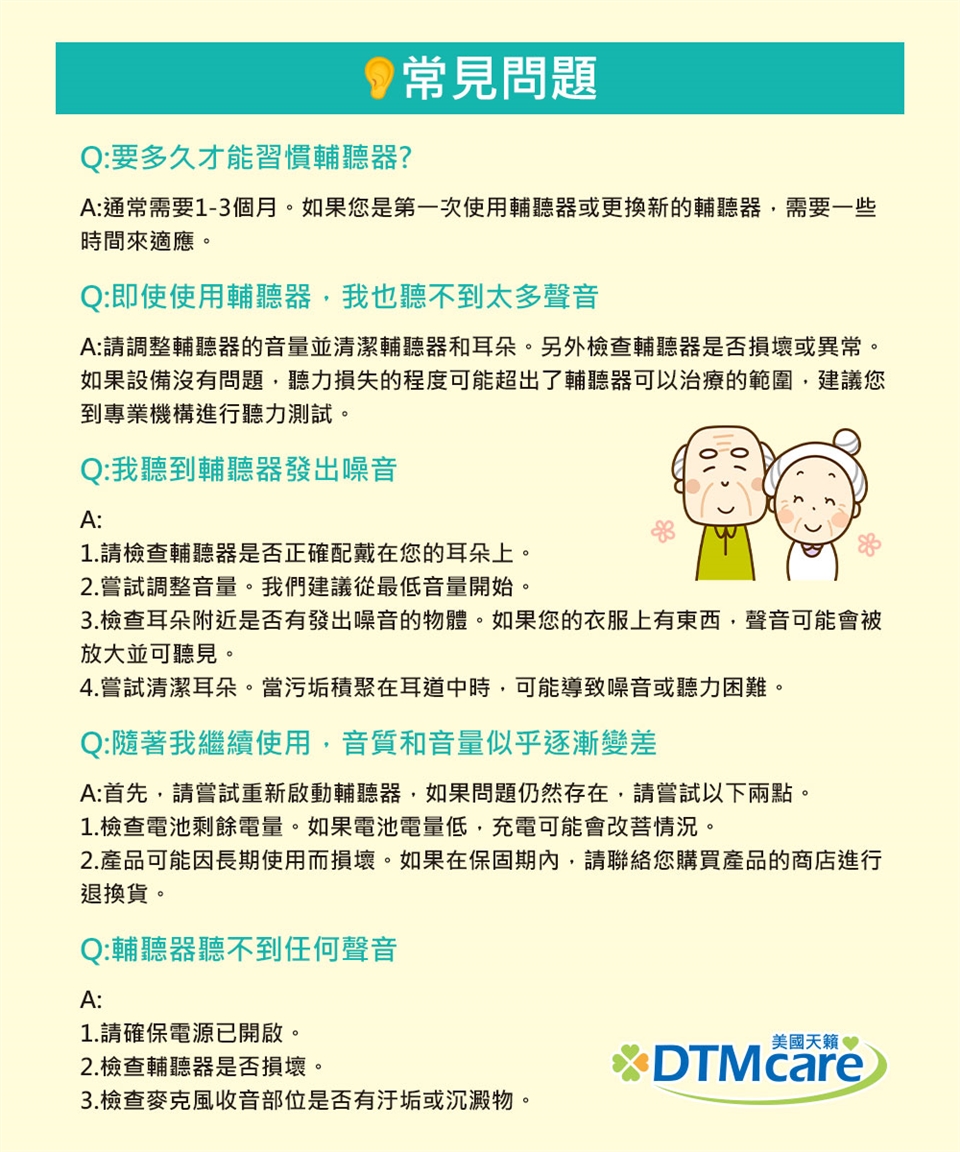 常見問題

Q:要多久才能習慣輔聽器?

A:通常需要1-3個月。如果您是第一次使用輔聽器或更換新的輔聽器，需要一些時間來適應。

Q:即使使用輔聽器，我也聽不到太多聲音

A:請調整輔聽器的音量並清潔輔聽器和耳朵。另外檢查輔聽器是否損壞或異常。如果設備沒有問題，聽力損失的程度可能超出了輔聽器可以治療的範圍，建議您到專業機構進行聽力測試。

Q:我聽到輔聽器發出噪音

A:
1.請檢查輔聽器是否正確配戴在您的耳朵上。
2.嘗試調整音量。我們建議從最低音量開始。
3.檢查耳朵附近是否有發出噪音的物體。如果您的衣服上有東西，聲音可能會被放大並可聽見。
4.嘗試清潔耳朵。當污垢積聚在耳道中時，可能導致噪音或聽力困難。

Q:隨著我繼續使用，音質和音量似乎逐漸變差

A:首先，請嘗試重新啟動輔聽器，如果問題仍然存在，請嘗試以下兩點。
1.檢查電池剩餘電量。如果電池電量低，充電可能會改菩情況。
2.產品可能因長期使用而損壞。如果在保固期內，請聯絡您購買產品的商店進行退換貨。

Q:輔聽器聽不到任何聲音

A:
1.請確保電源已開啟。
2.檢查輔聽器是否損壞。
3.檢查麥克風收音部位是否有汙垢或沉澱物。

美國天籟
DTMcare